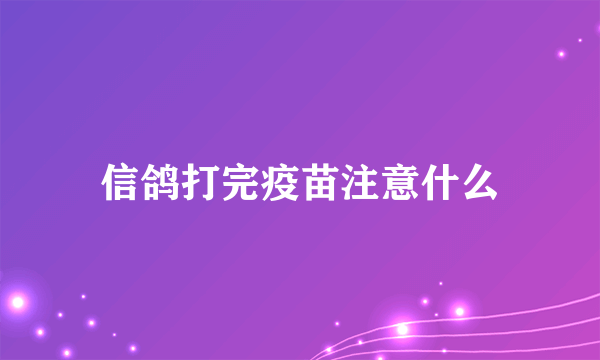 信鸽打完疫苗注意什么